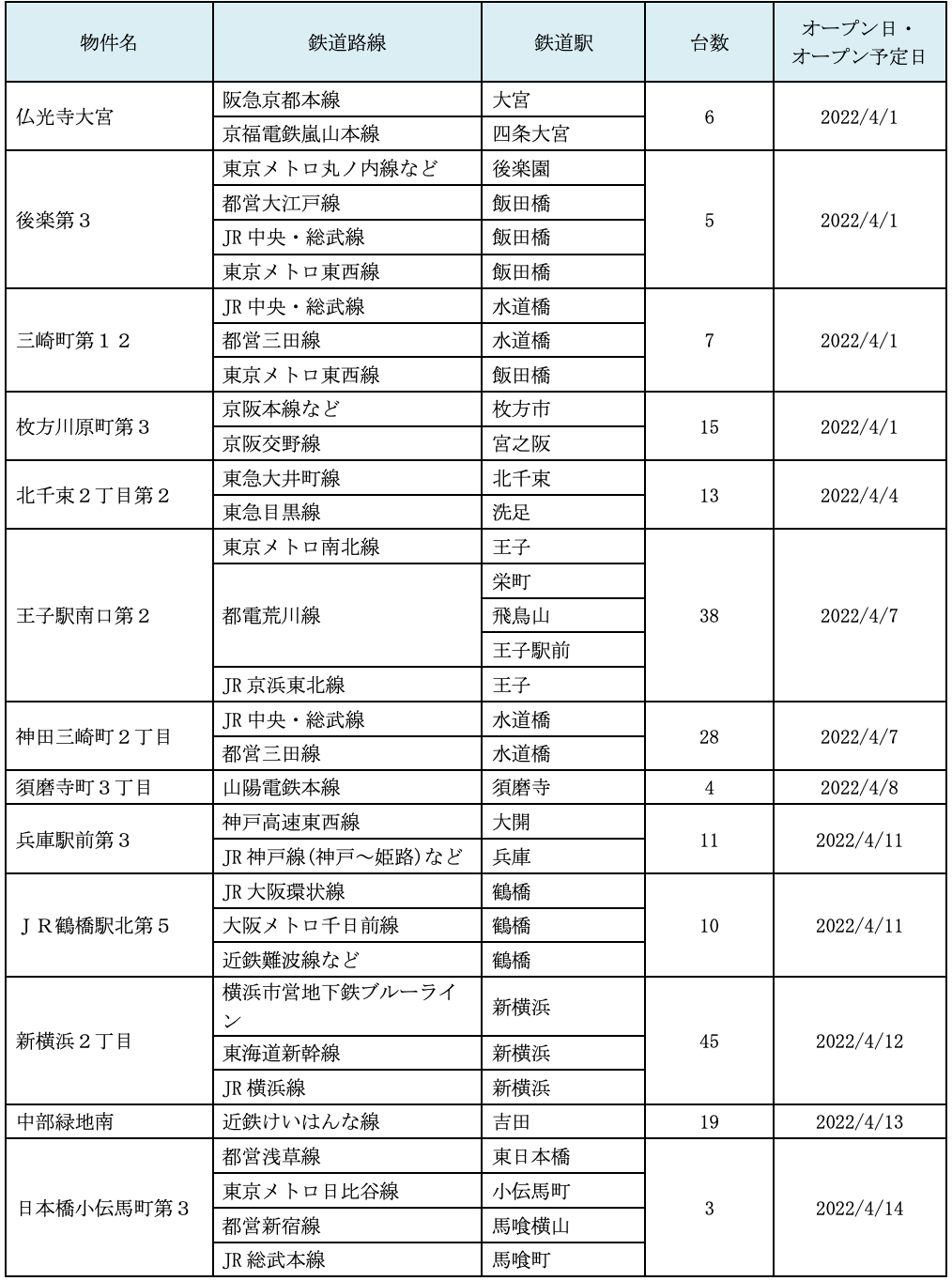 | 物件名 | 鉄道路線 | 鉄道駅 | 台数 | オープン日・オープン予定日 |
|---|---|---|---|---|
| 仏光寺大宮 | 阪急京都本線 | 大宮 | 6 | 2022/4/1 |
| | 京福電鉄嵐山本線 | 四条大宮 | | |
| 後楽第３ | 東京メトロ丸ノ内線など | 後楽園 | 5 | 2022/4/1 |
| | 都営大江戸線 | 飯田橋 | | |
| | JR 中央・総武線 | 飯田橋 | | |
| | 東京メトロ東西線 | 飯田橋 | | |
| 三崎町第１２ | JR 中央・総武線 | 水道橋 | 7 | 2022/4/1 |
| | 都営三田線 | 水道橋 | | |
| | 東京メトロ東西線 | 飯田橋 | | |
| 枚方川原町第３ | 京阪本線など | 枚方市 | 15 | 2022/4/1 |
| | 京阪交野線 | 宮之阪 | | |
| 北千束２丁目第２ | 東急大井町線 | 北千束 | 13 | 2022/4/4 |
| | 東急目黒線 | 洗足 | | |
| 王子駅南口第２ | 東京メトロ南北線 | 王子 | 38 | 2022/4/7 |
| | 都電荒川線 | 栄町 | | |
| | | 飛鳥山 | | |
| | | 王子駅前 | | |
| | JR 京浜東北線 | 王子 | | |
| 神田三崎町２丁目 | JR 中央・総武線 | 水道橋 | 28 | 2022/4/7 |
| | 都営三田線 | 水道橋 | | |
| 須磨寺町３丁目 | 山陽電鉄本線 | 須磨寺 | 4 | 2022/4/8 |
| 兵庫駅前第３ | 神戸高速東西線 | 大開 | 11 | 2022/4/11 |
| | JR 神戸線(神戸～姫路)など | 兵庫 | | |
| ＪＲ鶴橋駅北第５ | JR 大阪環状線 | 鶴橋 | 10 | 2022/4/11 |
| | 大阪メトロ千日前線 | 鶴橋 | | |
| | 近鉄難波線など | 鶴橋 | | |
| 新横浜２丁目 | 横浜市営地下鉄ブルーライン | 新横浜 | 45 | 2022/4/12 |
| | 東海道新幹線 | 新横浜 | | |
| | JR 横浜線 | 新横浜 | | |
| 中部緑地南 | 近鉄けいはんな線 | 吉田 | 19 | 2022/4/13 |
| 日本橋小伝馬町第３ | 都営浅草線 | 東日本橋 | 3 | 2022/4/14 |
| | 東京メトロ日比谷線 | 小伝馬町 | | |
| | 都営新宿線 | 馬喰横山 | | |
| | JR 総武本線 | 馬喰町 | | |